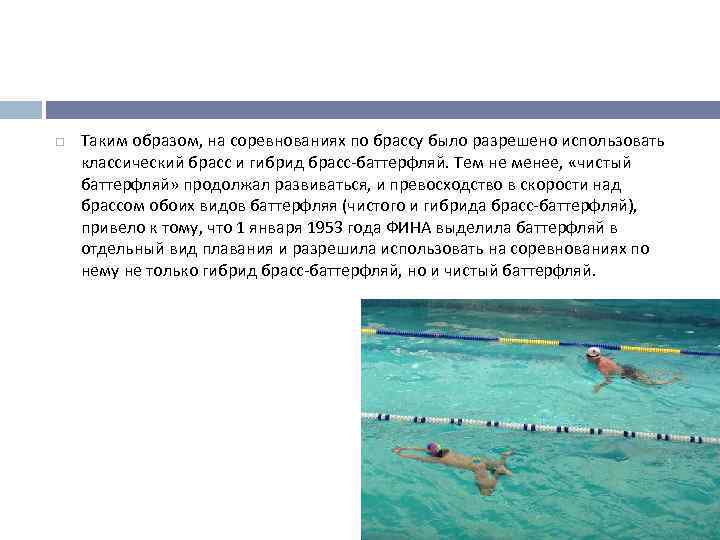 ☐ Таким образом, на соревнованиях по брассу было разрешено использовать классический брасс и гибрид брасс-баттерфляй. Тем не менее, «чистый баттерфляй» продолжал развиваться, и превосходство в скорости над брассом обоих видов баттерфляя (чистого и гибрида брасс-баттерфляй), привело к тому, что 1 января 1953 года ФИНА выделила баттерфляй в отдельный вид плавания и разрешила использовать на соревнованиях по нему не только гибрид брасс-баттерфляй, но и чистый баттерфляй.